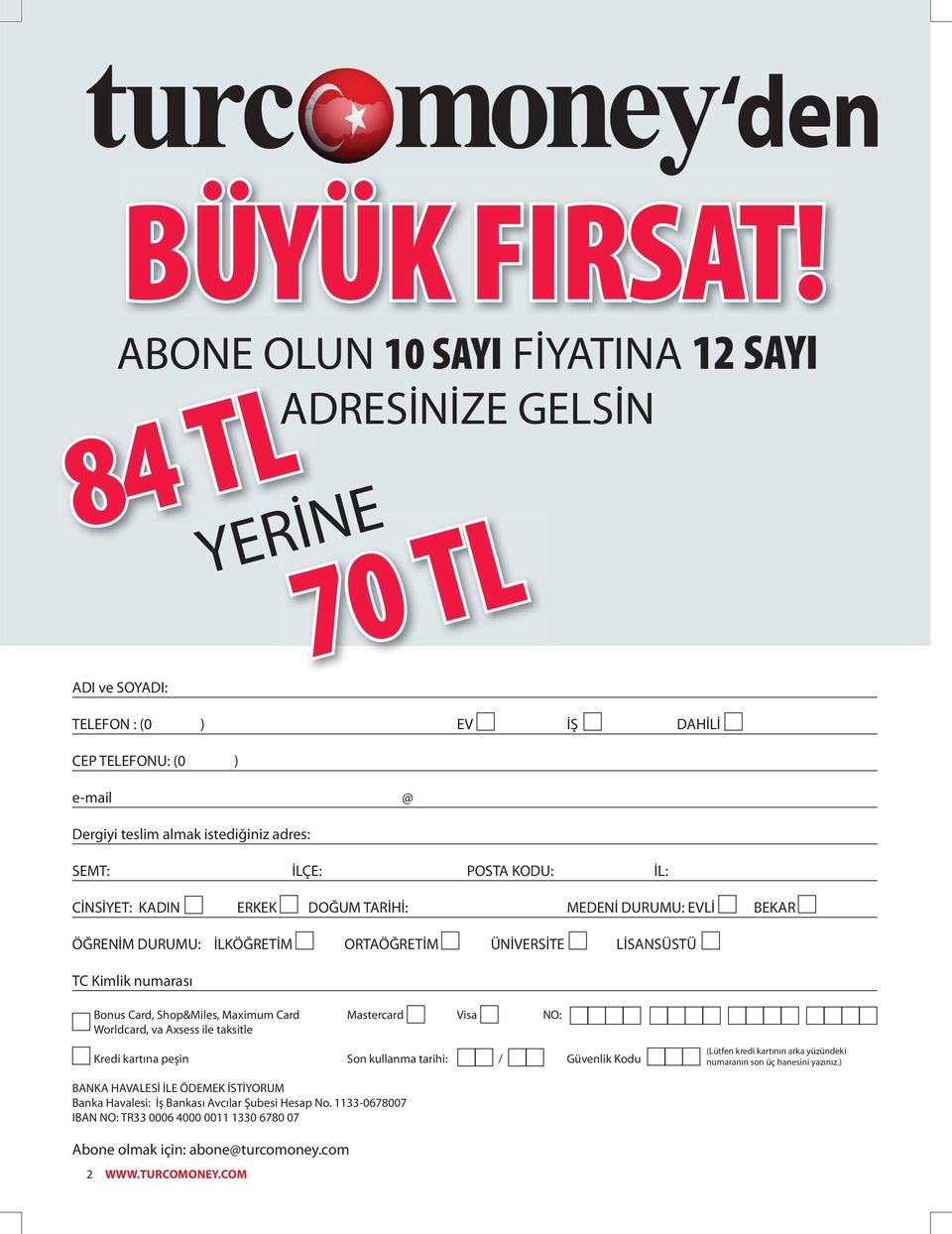 turcomoney'den

BÜYÜK FIRSAT!

ABONE OLUN 10 SAYI FİYATINA 12 SAYI ADRESİNİZE GELSİN

84 TL YERİNE 70 TL

ADI ve SOYADI:

TELEFON : (0 ) EV İŞ DAHİLİ

CEP TELEFONU: (0 )

e-mail @

Dergiyi teslim almak istediğiniz adres:

SEMT: İLÇE: POSTA KODU: İL:

CİNSİYET: KADIN ERKEK DOĞUM TARİHİ: MEDENİ DURUMU: EVLİ BEKAR

ÖĞRENİM DURUMU: İLKÖĞRETİM ORTAÖĞRETİM ÜNİVERSİTE LİSANSÜSTÜ

TC Kimlik numarası

Bonus Card, Shop&Miles, Maximum Card Worldcard, va Axsess ile taksitle Mastercard Visa NO:

Kredi kartına peşin Son kullanma tarihi: / Güvenlik Kodu (Lütfen kredi kartının arka yüzündeki numaranın son üç hanesini yazınız.)

BANKA HAVALESİ İLE ÖDEMEK İSTİYORUM
Banka Havalesi: İş Bankası Avcılar Şubesi Hesap No. 1133-0678007
IBAN NO: TR33 0006 4000 0011 1330 6780 07

Abone olmak için: abone@turcomoney.com

2 WWW.TURCOMONEY.COM